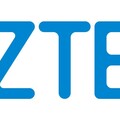 ZTE